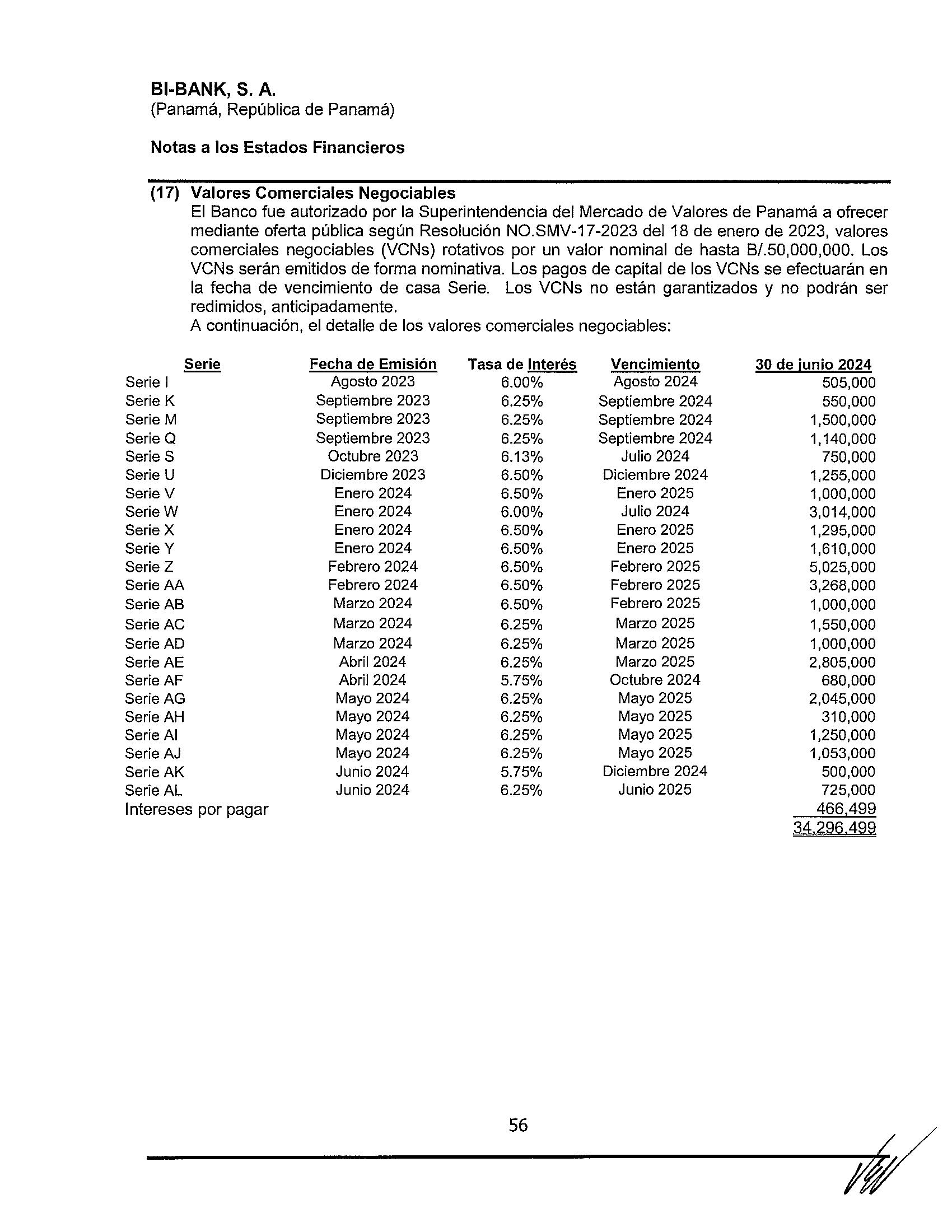 BI-BANK, S. A.
(Panamá, República de Panamá)

Notas a los Estados Financieros

(17) Valores Comerciales Negociables
El Banco fue autorizado por la Superintendencia del Mercado de Valores de Panamá a ofrecer mediante oferta pública según Resolución NO.SMV-17-2023 del 18 de enero de 2023, valores comerciales negociables (VCNs) rotativos por un valor nominal de hasta B/.50,000,000. Los VCNs serán emitidos de forma nominativa. Los pagos de capital de los VCNs se efectuarán en la fecha de vencimiento de casa Serie. Los VCNs no están garantizados y no podrán ser redimidos, anticipadamente.
A continuación, el detalle de los valores comerciales negociables:

| Serie | Fecha de Emisión | Tasa de Interés | Vencimiento | 30 de junio 2024 |
|---|---|---|---|---|
| Serie I | Agosto 2023 | 6.00% | Agosto 2024 | 505,000 |
| Serie K | Septiembre 2023 | 6.25% | Septiembre 2024 | 550,000 |
| Serie M | Septiembre 2023 | 6.25% | Septiembre 2024 | 1,500,000 |
| Serie Q | Septiembre 2023 | 6.25% | Septiembre 2024 | 1,140,000 |
| Serie S | Octubre 2023 | 6.13% | Julio 2024 | 750,000 |
| Serie U | Diciembre 2023 | 6.50% | Diciembre 2024 | 1,255,000 |
| Serie V | Enero 2024 | 6.50% | Enero 2025 | 1,000,000 |
| Serie W | Enero 2024 | 6.00% | Julio 2024 | 3,014,000 |
| Serie X | Enero 2024 | 6.50% | Enero 2025 | 1,295,000 |
| Serie Y | Enero 2024 | 6.50% | Enero 2025 | 1,610,000 |
| Serie Z | Febrero 2024 | 6.50% | Febrero 2025 | 5,025,000 |
| Serie AA | Febrero 2024 | 6.50% | Febrero 2025 | 3,268,000 |
| Serie AB | Marzo 2024 | 6.50% | Febrero 2025 | 1,000,000 |
| Serie AC | Marzo 2024 | 6.25% | Marzo 2025 | 1,550,000 |
| Serie AD | Marzo 2024 | 6.25% | Marzo 2025 | 1,000,000 |
| Serie AE | Abril 2024 | 6.25% | Marzo 2025 | 2,805,000 |
| Serie AF | Abril 2024 | 5.75% | Octubre 2024 | 680,000 |
| Serie AG | Mayo 2024 | 6.25% | Mayo 2025 | 2,045,000 |
| Serie AH | Mayo 2024 | 6.25% | Mayo 2025 | 310,000 |
| Serie AI | Mayo 2024 | 6.25% | Mayo 2025 | 1,250,000 |
| Serie AJ | Mayo 2024 | 6.25% | Mayo 2025 | 1,053,000 |
| Serie AK | Junio 2024 | 5.75% | Diciembre 2024 | 500,000 |
| Serie AL | Junio 2024 | 6.25% | Junio 2025 | 725,000 |
| Intereses por pagar | | | | 466,499 |
| | | | | 34,296,499 |

56